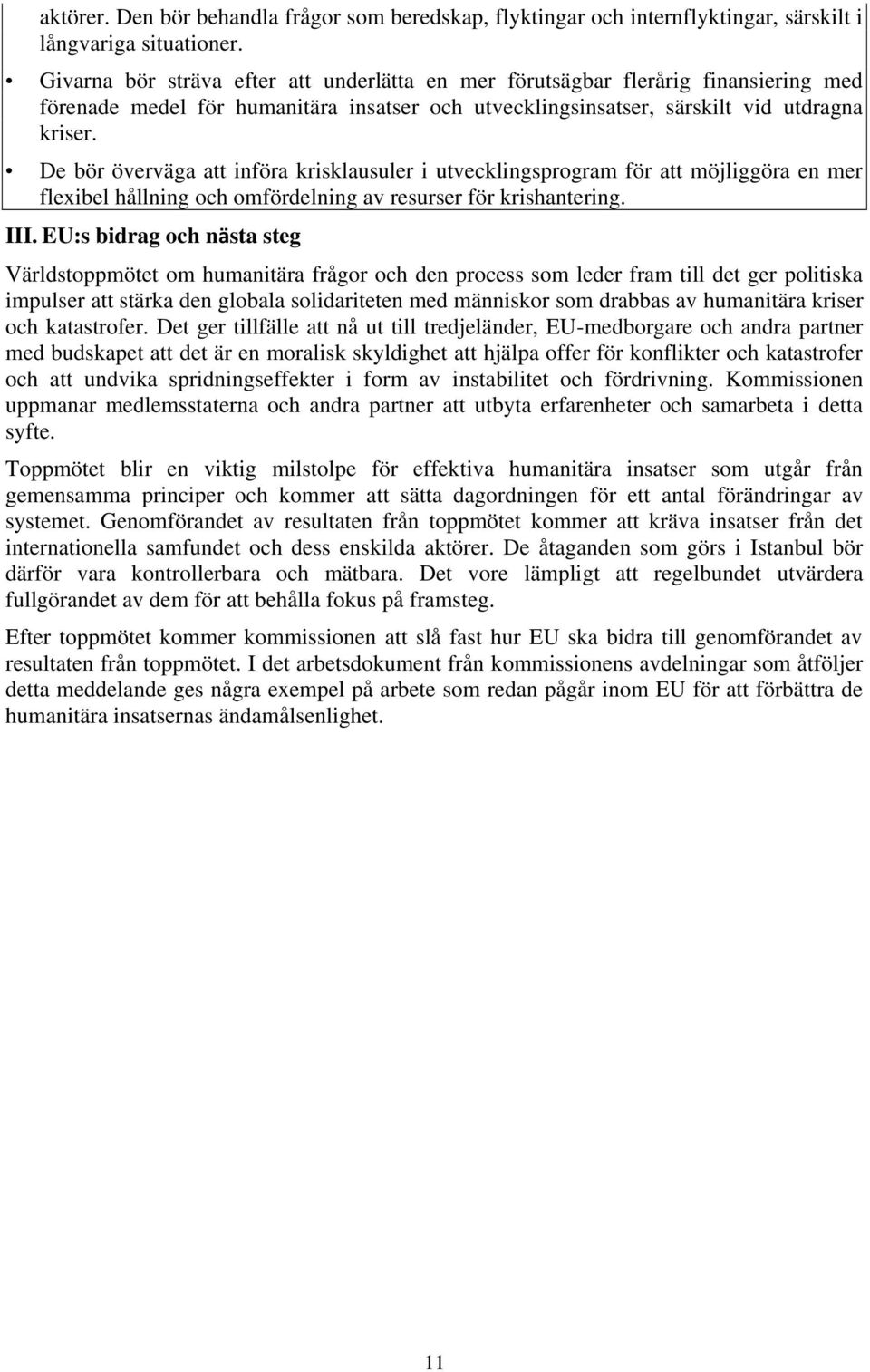 aktörer. Den bör behandla frågor som beredskap, flyktingar och internflyktingar, särskilt i långvariga situationer.

• Givarna bör sträva efter att underlätta en mer förutsägbar flerårig finansiering med förenade medel för humanitära insatser och utvecklingsinsatser, särskilt vid utdragna kriser.

• De bör överväga att införa krisklausuler i utvecklingsprogram för att möjliggöra en mer flexibel hållning och omfördelning av resurser för krishantering.

III. EU:s bidrag och nästa steg

Världstoppmötet om humanitära frågor och den process som leder fram till det ger politiska impulser att stärka den globala solidariteten med människor som drabbas av humanitära kriser och katastrofer. Det ger tillfälle att nå ut till tredjeländer, EU-medborgare och andra partner med budskapet att det är en moralisk skyldighet att hjälpa offer för konflikter och katastrofer och att undvika spridningseffekter i form av instabilitet och fördrivning. Kommissionen uppmanar medlemsstaterna och andra partner att utbyta erfarenheter och samarbeta i detta syfte.

Toppmötet blir en viktig milstolpe för effektiva humanitära insatser som utgår från gemensamma principer och kommer att sätta dagordningen för ett antal förändringar av systemet. Genomförandet av resultaten från toppmötet kommer att kräva insatser från det internationella samfundet och dess enskilda aktörer. De åtaganden som görs i Istanbul bör därför vara kontrollerbara och mätbara. Det vore lämpligt att regelbundet utvärdera fullgörandet av dem för att behålla fokus på framsteg.

Efter toppmötet kommer kommissionen att slå fast hur EU ska bidra till genomförandet av resultaten från toppmötet. I det arbetsdokument från kommissionens avdelningar som åtföljer detta meddelande ges några exempel på arbete som redan pågår inom EU för att förbättra de humanitära insatsernas ändamålsenlighet.

11